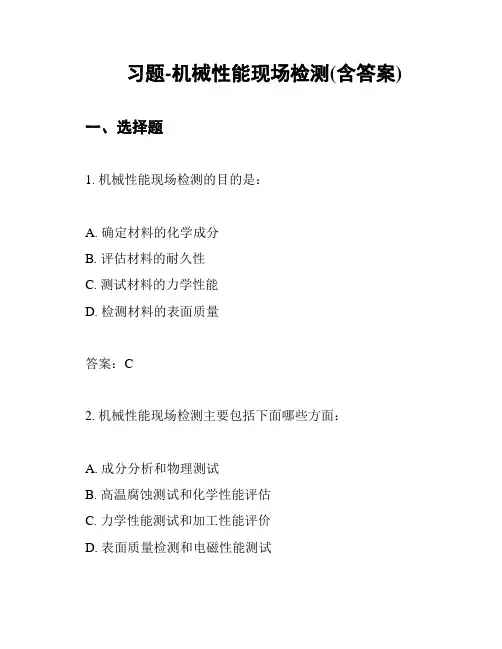 习题-机械性能现场检测(含答案)

一、选择题

1. 机械性能现场检测的目的是：

A. 确定材料的化学成分
B. 评估材料的耐久性
C. 测试材料的力学性能
D. 检测材料的表面质量

答案：C

2. 机械性能现场检测主要包括下面哪些方面：

A. 成分分析和物理测试
B. 高温腐蚀测试和化学性能评估
C. 力学性能测试和加工性能评价
D. 表面质量检测和电磁性能测试